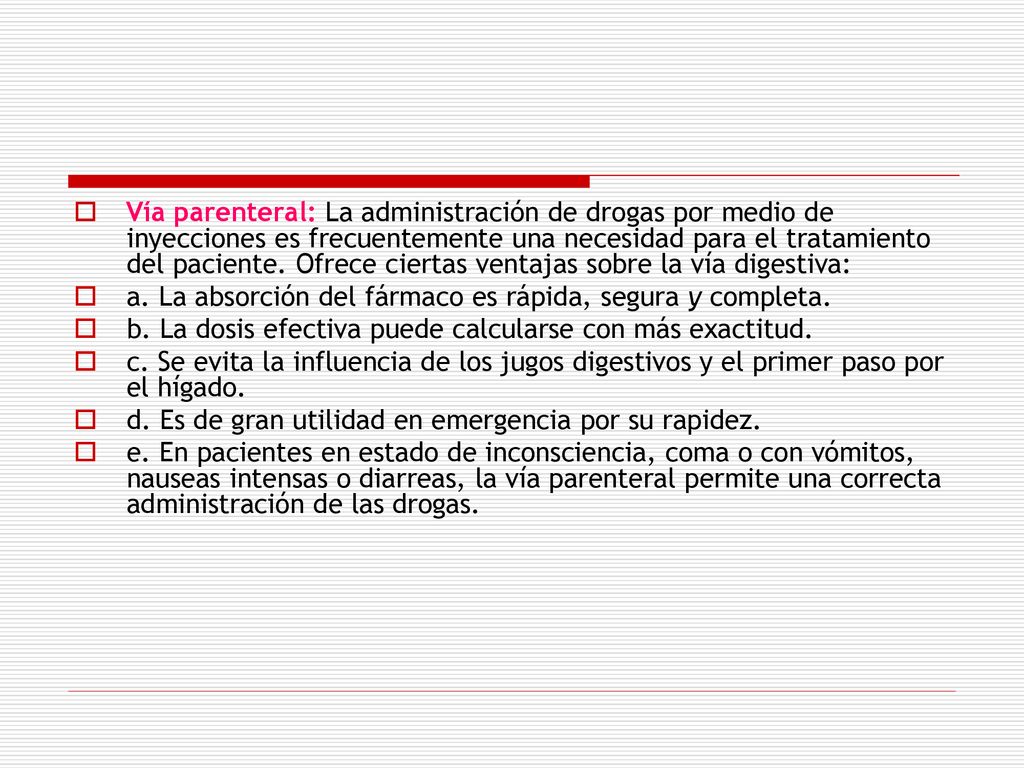 Vía parenteral: La administración de drogas por medio de inyecciones es frecuentemente una necesidad para el tratamiento del paciente. Ofrece ciertas ventajas sobre la vía digestiva:

a. La absorción del fármaco es rápida, segura y completa.

b. La dosis efectiva puede calcularse con más exactitud.

c. Se evita la influencia de los jugos digestivos y el primer paso por el hígado.

d. Es de gran utilidad en emergencia por su rapidez.

e. En pacientes en estado de inconsciencia, coma o con vómitos, nauseas intensas o diarreas, la vía parenteral permite una correcta administración de las drogas.